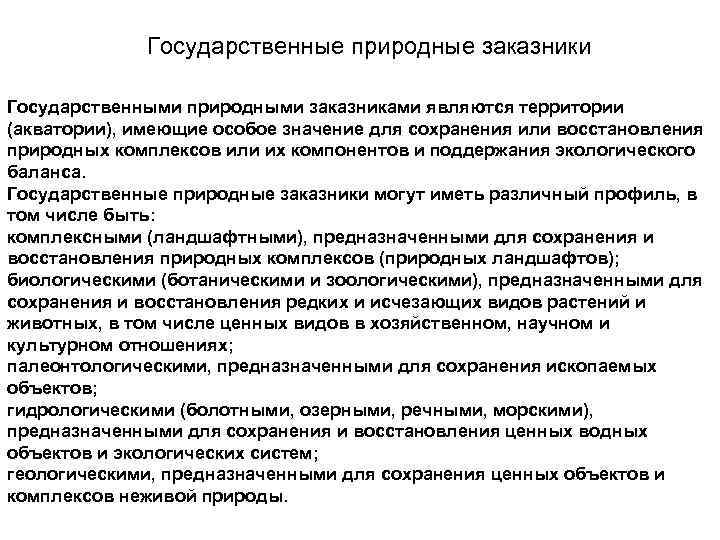 Государственные природные заказники

Государственными природными заказниками являются территории (акватории), имеющие особое значение для сохранения или восстановления природных комплексов или их компонентов и поддержания экологического баланса.
Государственные природные заказники могут иметь различный профиль, в том числе быть:
комплексными (ландшафтными), предназначенными для сохранения и восстановления природных комплексов (природных ландшафтов);
биологическими (ботаническими и зоологическими), предназначенными для сохранения и восстановления редких и исчезающих видов растений и животных, в том числе ценных видов в хозяйственном, научном и культурном отношениях;
палеонтологическими, предназначенными для сохранения ископаемых объектов;
гидрологическими (болотными, озерными, речными, морскими), предназначенными для сохранения и восстановления ценных водных объектов и экологических систем;
геологическими, предназначенными для сохранения ценных объектов и комплексов неживой природы.